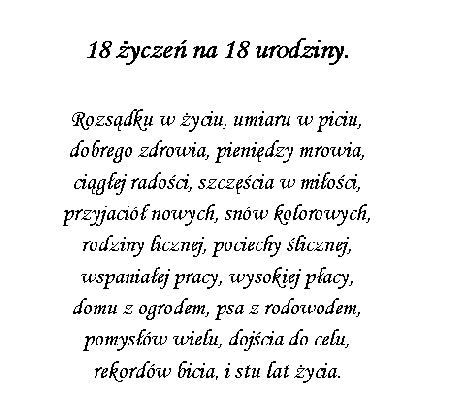 18 życzeń na 18 urodziny.

Rozsądku w życiu, umiaru w piciu,
dobrego zdrowia, pieniędzy mrowia,
ciągłej radości, szczęścia w miłości,
przyjaciół nowych, snów kolorowych,
rodziny licznej, pociechy ślicznej,
wspaniałej pracy, wysokiej płacy,
domu z ogrodem, psa z rodowodem,
pomysłów wielu, dojścia do celu,
rekordów bicia, i stu lat życia.